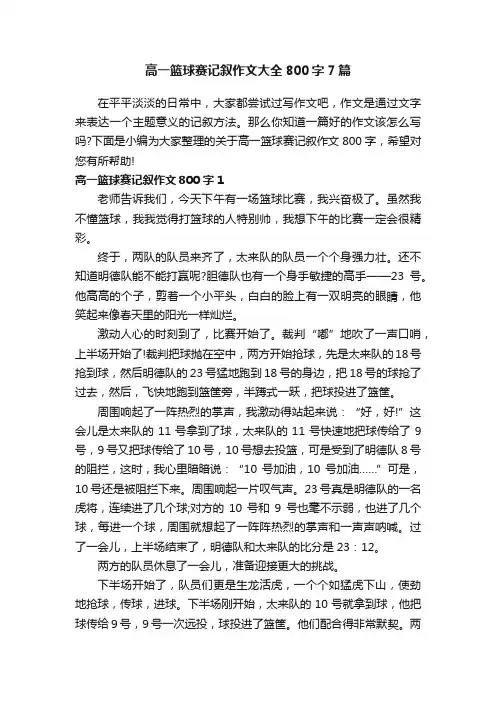 高一篮球赛记叙作文大全 800 字 7 篇

在平平淡淡的日常中，大家都尝试过写作文吧，作文是通过文字来表达一个主题意义的记叙方法。那么你知道一篇好的作文该怎么写吗?下面是小编为大家整理的关于高一篮球赛记叙作文 800 字，希望对您有所帮助!

高一篮球赛记叙作文 800 字 1

老师告诉我们，今天下午有一场篮球比赛，我兴奋极了。虽然我不懂篮球，我我觉得打篮球的人特别帅，我想下午的比赛一定会很精彩。

终于，两队的队员来齐了，太来队的队员一个个身强力壮。还不知道明德队能不能打赢呢?胆德队也有一个身手敏捷的高手——23 号。他高高的个子，剪着一个小平头，白白的脸上有一双明亮的眼睛，他笑起来像春天里的阳光一样灿烂。

激动人心的时刻到了，比赛开始了。裁判“嘟”地吹了一声口哨，上半场开始了!裁判把球抛在空中，两方开始抢球，先是太来队的 18 号抢到球，然后明德队的 23 号猛地跑到 18 号的身边，把 18 号的球抢了过去，然后，飞快地跑到篮筐旁，半蹲式一跃，把球投进了篮筐。

周围响起了一阵热烈的掌声，我激动得站起来说：“好，好!”这会儿是太来队的 11 号拿到了球，太来队的 11 号快速地把球传给了 9 号，9 号又把球传给了 10 号，10 号想去投篮，可是受到了明德队 8 号的阻拦，这时，我心里暗暗说：“10 号加油，10 号加油……”可是，10 号还是被阻拦下来。周围响起一片叹气声。23 号真是明德队的一名虎将，连续进了几个球;对方的 10 号和 9 号也毫不示弱，也进了几个球，每进一个球，周围就想起了一阵阵热烈的掌声和一声声呐喊。过了一会儿，上半场结束了，明德队和太来队的比分是 23：12。

两方的队员休息了一会儿，准备迎接更大的挑战。

下半场开始了，队员们更是生龙活虎，一个个如猛虎下山，使劲地抢球，传球，进球。下半场刚开始，太来队的 10 号就拿到球，他把球传给 9 号，9 号一次远投，球投进了篮筐。他们配合得非常默契。两